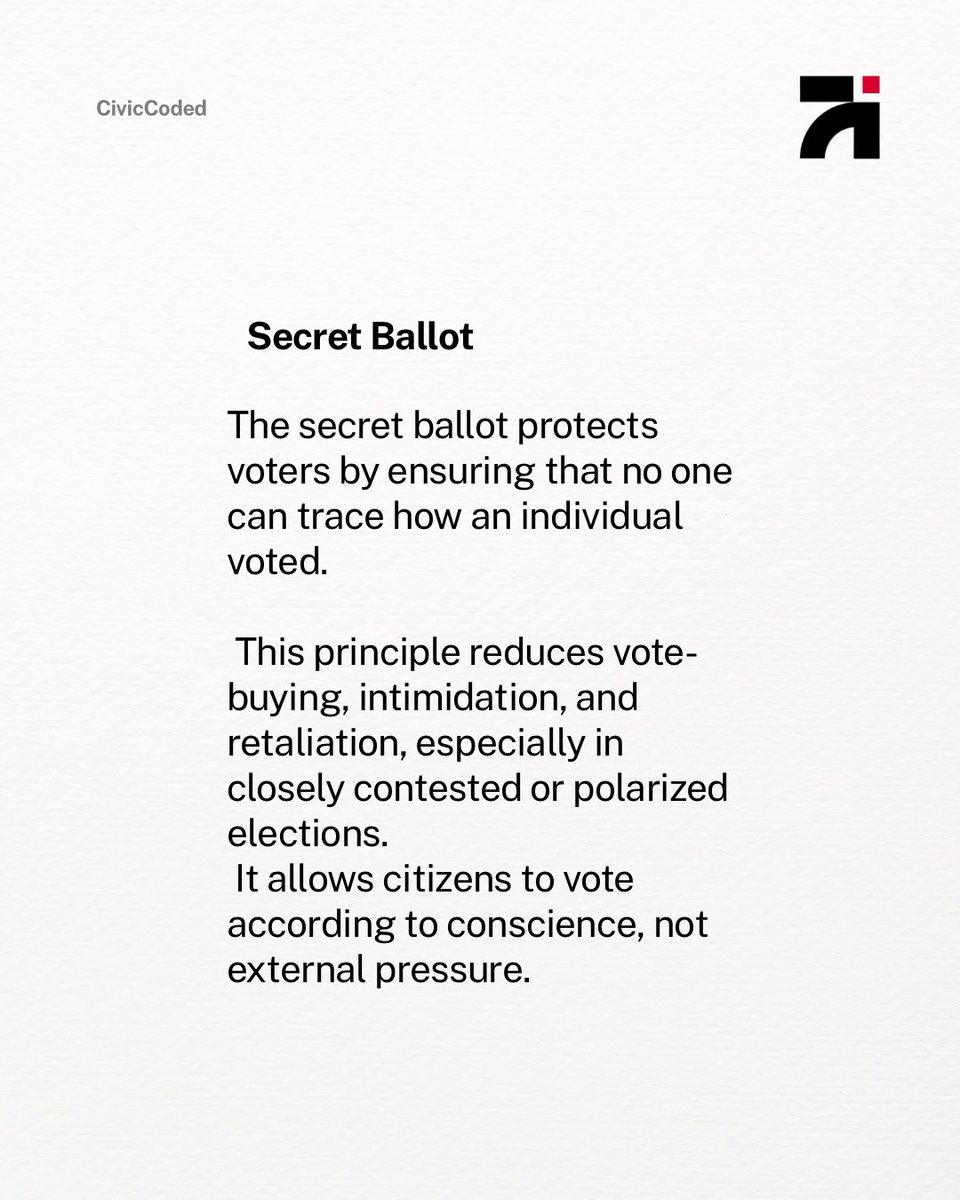 CivicCoded

Secret Ballot

The secret ballot protects voters by ensuring that no one can trace how an individual voted.

This principle reduces vote-buying, intimidation, and retaliation, especially in closely contested or polarized elections.

It allows citizens to vote according to conscience, not external pressure.